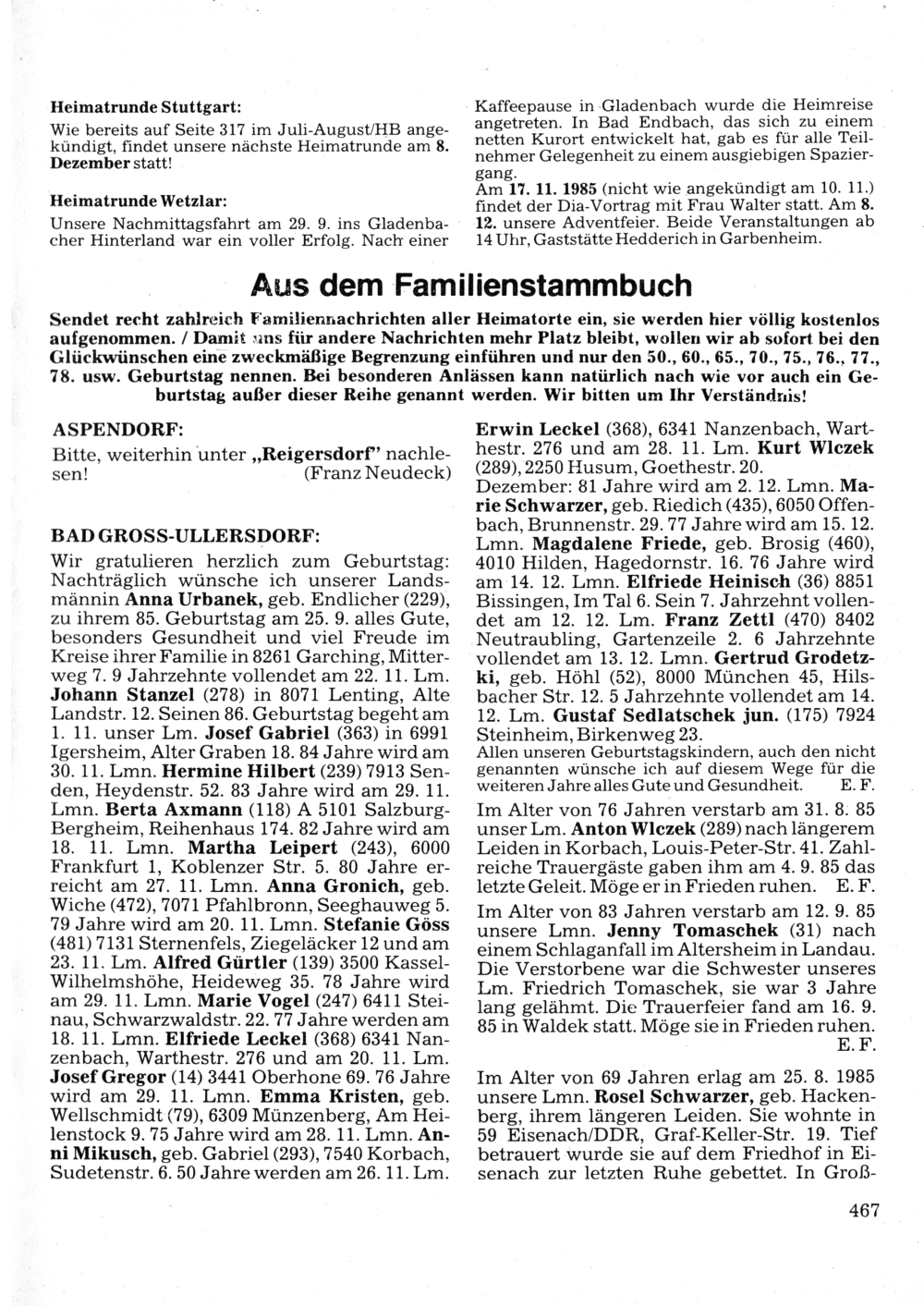 Heimatrunde Stuttgart:
Wie bereits auf Seite 317 im Juli-August/HB angekündigt, findet unsere nächste Heimatrunde am 8. Dezember statt!

Heimatrunde Wetzlar:
Unsere Nachmittagsfahrt am 29. 9. ins Gladenbacher Hinterland war ein voller Erfolg. Nach einer Kaffeepause in Gladenbach wurde die Heimreise angetreten. In Bad Endbach, das sich zu einem netten Kurort entwickelt hat, gab es für alle Teilnehmer Gelegenheit zu einem ausgiebigen Spaziergang.
Am 17. 11. 1985 (nicht wie angekündigt am 10. 11.) findet der Dia-Vortrag mit Frau Walter statt. Am 8. 12. unsere Adventfeier. Beide Veranstaltungen ab 14 Uhr, Gaststätte Hedderich in Garbenheim.

Aus dem Familienstammbuch

Sendet recht zahlreich Familiennachrichten aller Heimatorte ein, sie werden hier völlig kostenlos aufgenommen. / Damit uns für andere Nachrichten mehr Platz bleibt, wollen wir ab sofort bei den Glückwünschen eine zweckmäßige Begrenzung einführen und nur den 50., 60., 65., 70., 75., 76., 77., 78. usw. Geburtstag nennen. Bei besonderen Anlässen kann natürlich nach wie vor auch ein Geburtstag außer dieser Reihe genannt werden. Wir bitten um Ihr Verständnis!

ASPENDORF:
Bitte, weiterhin unter „Reigersdorf" nachlesen! (Franz Neudeck)

BAD GROSS-ULLERSDORF:
Wir gratulieren herzlich zum Geburtstag: Nachträglich wünsche ich unserer Landsmännin Anna Urbanek, geb. Endlicher (229), zu ihrem 85. Geburtstag am 25. 9. alles Gute, besonders Gesundheit und viel Freude im Kreise ihrer Familie in 8261 Garching, Mitterweg 7. 9 Jahrzehnte vollendet am 22. 11. Lm. Johann Stanzel (278) in 8071 Lenting, Alte Landstr. 12. Seinen 86. Geburtstag begeht am 1. 11. unser Lm. Josef Gabriel (363) in 6991 Igersheim, Alter Graben 18. 84 Jahre wird am 30. 11. Lmn. Hermine Hilbert (239) 7913 Senden, Heydenstr. 52. 83 Jahre wird am 29. 11. Lmn. Berta Axmann (118) A 5101 Salzburg-Bergheim, Reihenhaus 174. 82 Jahre wird am 18. 11. Lmn. Martha Leipert (243), 6000 Frankfurt 1, Koblenzer Str. 5. 80 Jahre erreicht am 27. 11. Lmn. Anna Gronich, geb. Wiche (472), 7071 Pfahlbronn, Seeghauweg 5. 79 Jahre wird am 20. 11. Lmn. Stefanie Göss (481) 7131 Sternenfels, Ziegeläcker 12 und am 23. 11. Lm. Alfred Gürtler (139) 3500 Kassel-Wilhelmshöhe, Heideweg 35. 78 Jahre wird am 29. 11. Lmn. Marie Vogel (247) 6411 Steinau, Schwarzwaldstr. 22. 77 Jahre werden am 18. 11. Lmn. Elfriede Leckel (368) 6341 Nanzenbach, Warthestr. 276 und am 20. 11. Lm. Josef Gregor (14) 3441 Oberhone 69. 76 Jahre wird am 29. 11. Lmn. Emma Kristen, geb. Wellschmidt (79), 6309 Münzenberg, Am Heilenstock 9. 75 Jahre wird am 28. 11. Lmn. Anni Mikusch, geb. Gabriel (293), 7540 Korbach, Sudetenstr. 6. 50 Jahre werden am 26. 11. Lm. Erwin Leckel (368), 6341 Nanzenbach, Warthestr. 276 und am 28. 11. Lm. Kurt Wlczek (289), 2250 Husum, Goethestr. 20.
Dezember: 81 Jahre wird am 2. 12. Lmn. Marie Schwarzer, geb. Riedich (435), 6050 Offenbach, Brunnenstr. 29. 77 Jahre wird am 15. 12. Lmn. Magdalene Friede, geb. Brosig (460), 4010 Hilden, Hagedornstr. 16. 76 Jahre wird am 14. 12. Lmn. Elfriede Heinisch (36) 8851 Bissingen, Im Tal 6. Sein 7. Jahrzehnt vollendet am 12. 12. Lm. Franz Zettl (470) 8402 Neutraubling, Gartenzeile 2. 6 Jahrzehnte vollendet am 13. 12. Lmn. Gertrud Grodetzki, geb. Höhl (52), 8000 München 45, Hilsbacher Str. 12. 5 Jahrzehnte vollendet am 14. 12. Lm. Gustaf Sedlatschek jun. (175) 7924 Steinheim, Birkenweg 23.
Allen unseren Geburtstagskindern, auch den nicht genannten wünsche ich auf diesem Wege für die weiteren Jahre alles Gute und Gesundheit. E. F.
Im Alter von 76 Jahren verstarb am 31. 8. 85 unser Lm. Anton Wlczek (289) nach längerem Leiden in Korbach, Louis-Peter-Str. 41. Zahlreiche Trauergäste gaben ihm am 4. 9. 85 das letzte Geleit. Möge er in Frieden ruhen. E. F.
Im Alter von 83 Jahren verstarb am 12. 9. 85 unsere Lmn. Jenny Tomaschek (31) nach einem Schlaganfall im Altersheim in Landau. Die Verstorbene war die Schwester unseres Lm. Friedrich Tomaschek, sie war 3 Jahre lang gelähmt. Die Trauerfeier fand am 16. 9. 85 in Waldek statt. Möge sie in Frieden ruhen. E. F.

Im Alter von 69 Jahren erlag am 25. 8. 1985 unsere Lmn. Rosel Schwarzer, geb. Hackenberg, ihrem längeren Leiden. Sie wohnte in 59 Eisenach/DDR, Graf-Keller-Str. 19. Tief betrauert wurde sie auf dem Friedhof in Eisenach zur letzten Ruhe gebettet. In Groß-

467